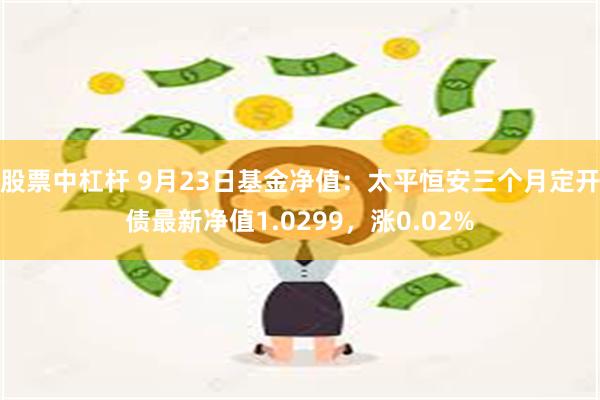 股票中杠杆 9月23日基金净值：太平恒安三个月定开债最新净值1.0299，涨0.02%